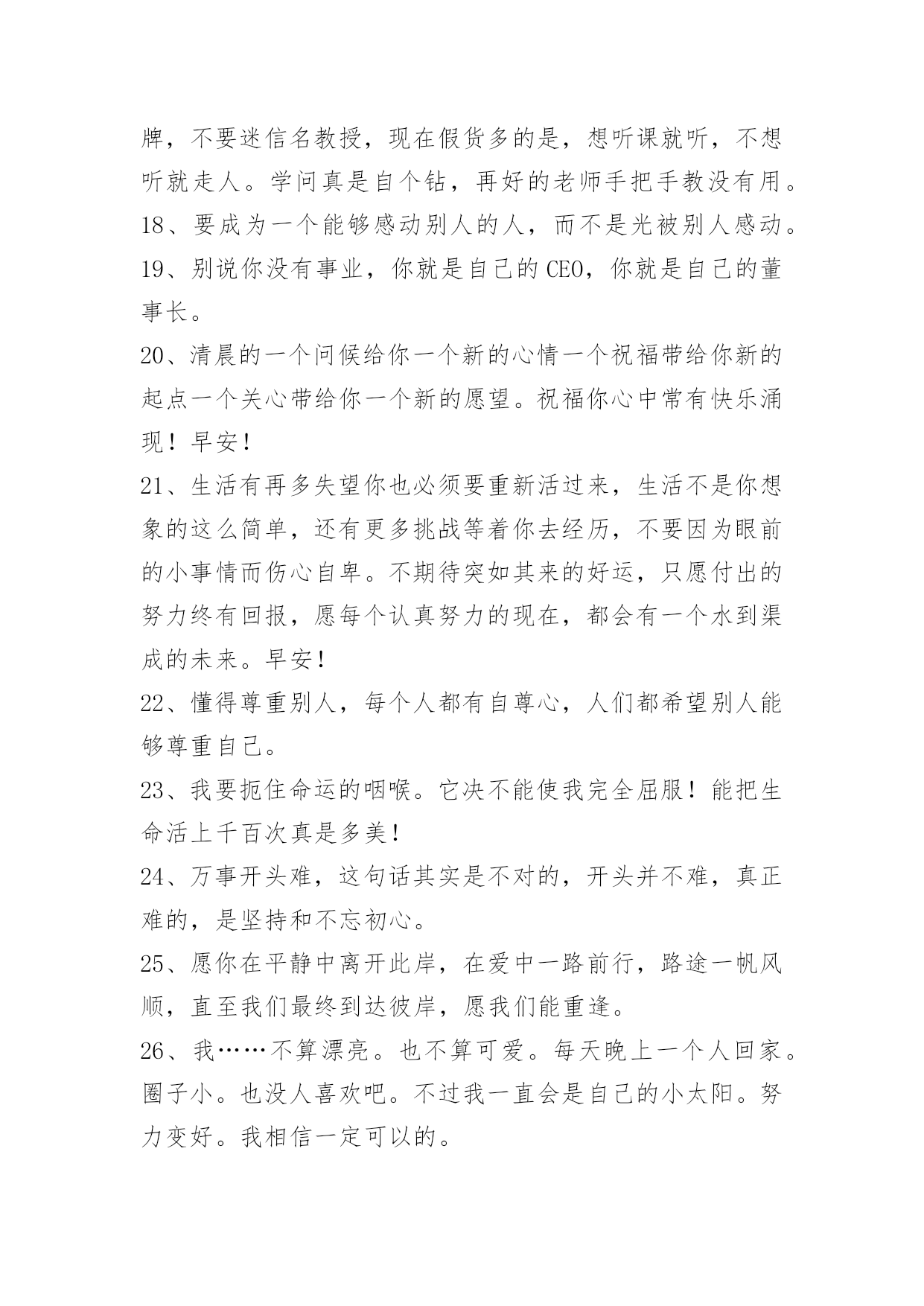 牌，不要迷信名教授，现在假货多的是，想听课就听，不想听就走人。学问真是自个钻，再好的老师手把手教没有用。

18、要成为一个能够感动别人的人，而不是光被别人感动。

19、别说你没有事业，你就是自己的CEO，你就是自己的董事长。

20、清晨的一个问候给你一个新的心情一个祝福带给你新的起点一个关心带给你一个新的愿望。祝福你心中常有快乐涌现！早安！

21、生活有再多失望你也必须要重新活过来，生活不是你想象的这么简单，还有更多挑战等着你去经历，不要因为眼前的小事情而伤心自卑。不期待突如其来的好运，只愿付出的努力终有回报，愿每个认真努力的现在，都会有一个水到渠成的未来。早安！

22、懂得尊重别人，每个人都有自尊心，人们都希望别人能够尊重自己。

23、我要扼住命运的咽喉。它决不能使我完全屈服！能把生命活上千百次真是多美！

24、万事开头难，这句话其实是不对的，开头并不难，真正难的，是坚持和不忘初心。

25、愿你在平静中离开此岸，在爱中一路前行，路途一帆风顺，直至我们最终到达彼岸，愿我们能重逢。

26、我……不算漂亮。也不算可爱。每天晚上一个人回家。圈子小。也没人喜欢吧。不过我一直会是自己的小太阳。努力变好。我相信一定可以的。